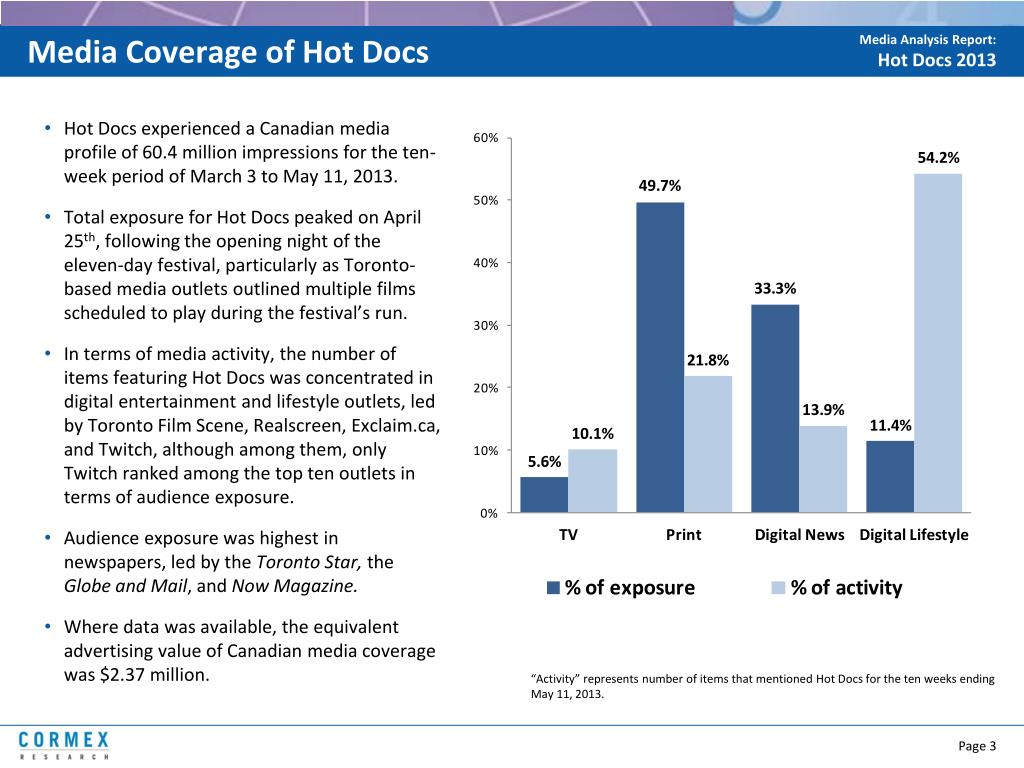 Media Coverage of Hot Docs

Media Analysis Report:
Hot Docs 2013

• Hot Docs experienced a Canadian media profile of 60.4 million impressions for the ten-week period of March 3 to May 11, 2013.

• Total exposure for Hot Docs peaked on April 25$^{th}$, following the opening night of the eleven-day festival, particularly as Toronto-based media outlets outlined multiple films scheduled to play during the festival's run.

• In terms of media activity, the number of items featuring Hot Docs was concentrated in digital entertainment and lifestyle outlets, led by Toronto Film Scene, Realscreen, Exclaim.ca, and Twitch, although among them, only Twitch ranked among the top ten outlets in terms of audience exposure.

• Audience exposure was highest in newspapers, led by the Toronto Star, the Globe and Mail, and Now Magazine.

• Where data was available, the equivalent advertising value of Canadian media coverage was $2.37 million.

60%
50%
40%
30%
20%
10%
0%

5.6%
10.1%
49.7%
21.8%
33.3%
13.9%
11.4%
54.2%

TV
Print
Digital News
Digital Lifestyle

% of exposure
% of activity

"Activity" represents number of items that mentioned Hot Docs for the ten weeks ending May 11, 2013.

CORMEX
RESEARCH

Page 3